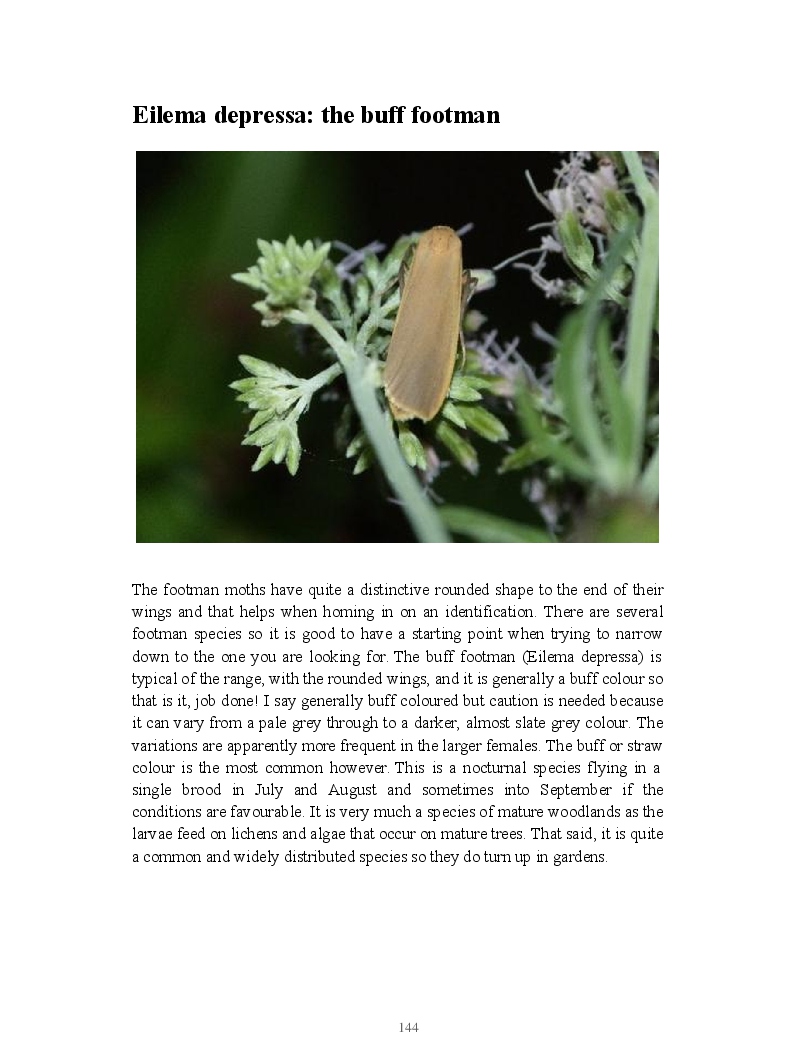 Eilema depressa: the buff footman

The footman moths have quite a distinctive rounded shape to the end of their wings and that helps when homing in on an identification. There are several footman species so it is good to have a starting point when trying to narrow down to the one you are looking for. The buff footman (Eilema depressa) is typical of the range, with the rounded wings, and it is generally a buff colour so that is it, job done! I say generally buff coloured but caution is needed because it can vary from a pale grey through to a darker, almost slate grey colour. The variations are apparently more frequent in the larger females. The buff or straw colour is the most common however. This is a nocturnal species flying in a single brood in July and August and sometimes into September if the conditions are favourable. It is very much a species of mature woodlands as the larvae feed on lichens and algae that occur on mature trees. That said, it is quite a common and widely distributed species so they do turn up in gardens.

144